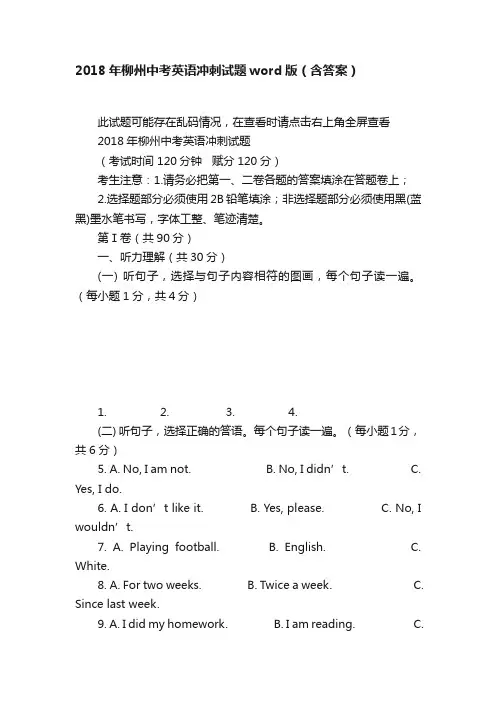 2018年柳州中考英语冲刺试题word版（含答案）

此试题可能存在乱码情况，在查看时请点击右上角全屏查看

2018年柳州中考英语冲刺试题

（考试时间120分钟　赋分120分）

考生注意：1.请务必把第一、二卷各题的答案填涂在答题卷上；

2.选择题部分必须使用2B铅笔填涂；非选择题部分必须使用黑(蓝黑)墨水笔书写，字体工整、笔迹清楚。

第I卷（共90分）

一、听力理解（共30分）

(一) 听句子，选择与句子内容相符的图画，每个句子读一遍。（每小题1分，共4分）

1.　2.　3.　4.

(二) 听句子，选择正确的答语。每个句子读一遍。（每小题1分，共6分）

5. A. No, I am not.　B. No, I didn’t.　C. Yes, I do.

6. A. I don’t like it.　B. Yes, please.　C. No, I wouldn’t.

7. A. Playing football.　B. English.　C. White.

8. A. For two weeks.　B. Twice a week.　C. Since last week.

9. A. I did my homework.　B. I am reading.　C.